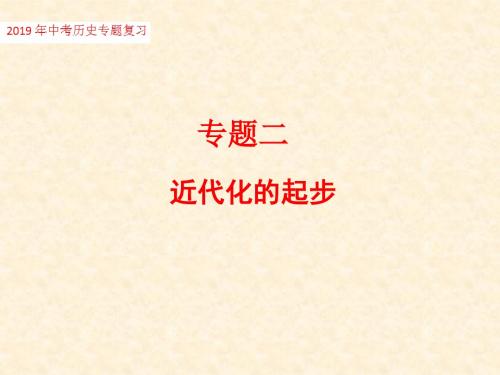 2019 年中考历史专题复习

专题二

近代化的起步